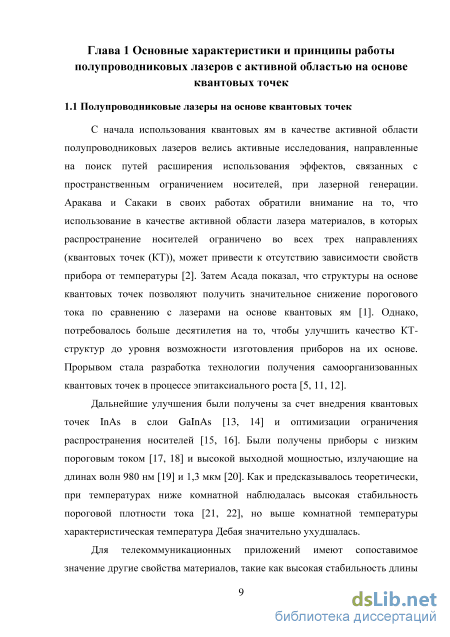 Глава 1 Основные характеристики и принципы работы полупроводниковых лазеров с активной областью на основе квантовых точек

1.1 Полупроводниковые лазеры на основе квантовых точек

С начала использования квантовых ям в качестве активной области полупроводниковых лазеров велись активные исследования, направленные на поиск путей расширения использования эффектов, связанных с пространственным ограничением носителей, при лазерной генерации. Аракава и Сакаки в своих работах обратили внимание на то, что использование в качестве активной области лазера материалов, в которых распространение носителей ограничено во всех трех направлениях (квантовых точек (КТ)), может привести к отсутствию зависимости свойств прибора от температуры [2]. Затем Асада показал, что структуры на основе квантовых точек позволяют получить значительное снижение порогового тока по сравнению с лазерами на основе квантовых ям [1]. Однако, потребовалось больше десятилетия на то, чтобы улучшить качество КТ-структур до уровня возможности изготовления приборов на их основе. Прорывом стала разработка технологии получения самоорганизованных квантовых точек в процессе эпитаксиального роста [5, 11, 12].

Дальнейшие улучшения были получены за счет внедрения квантовых точек InAs в слои GaInAs [13, 14] и оптимизации ограничения распространения носителей [15, 16]. Были получены приборы с низким пороговым током [17, 18] и высокой выходной мощностью, излучающие на длинах волн 980 нм [19] и 1,3 мкм [20]. Как и предсказывалось теоретически, при температурах ниже комнатной наблюдалась высокая стабильность пороговой плотности тока [21, 22], но выше комнатной температуры характеристическая температура Дебая значительно ухудшалась.

Для телекоммуникационных приложений имеют сопоставимое значение другие свойства материалов, такие как высокая стабильность длины

9

dsLib.net
библиотека диссертаций